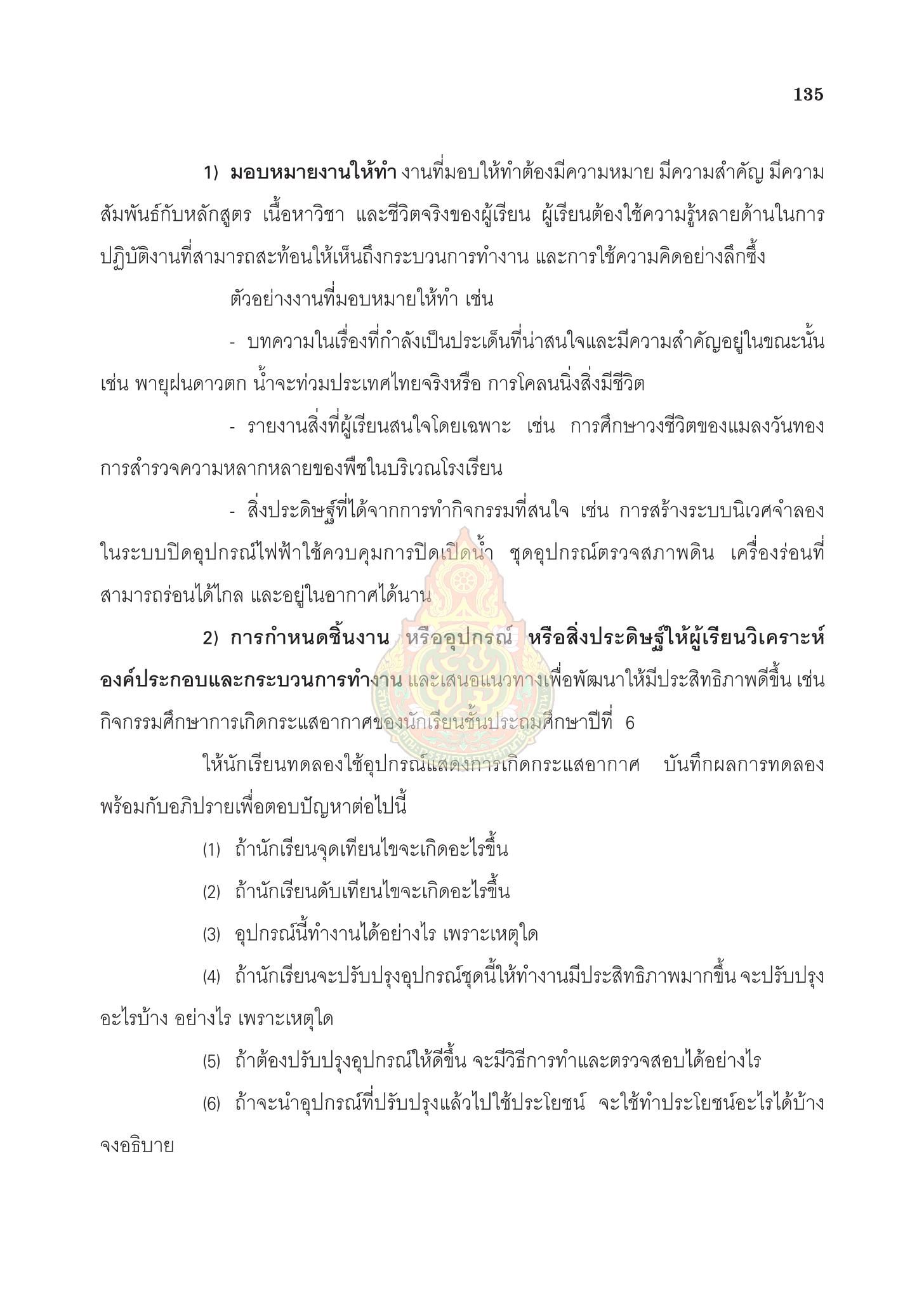 135

1) มอบหมายงานให้ทำ งานที่มอบให้ทำต้องมีความหมาย มีความสำคัญ มีความสัมพันธ์กับหลักสูตร เนื้อหาวิชา และชีวิตจริงของผู้เรียน ผู้เรียนต้องใช้ความรู้หลายด้านในการปฏิบัติงานที่สามารถสะท้อนให้เห็นถึงกระบวนการทำงาน และการใช้ความคิดอย่างลึกซึ้ง

ตัวอย่างงานที่มอบหมายให้ทำ เช่น

- บทความในเรื่องที่กำลังเป็นประเด็นที่น่าสนใจและมีความสำคัญอยู่ในขณะนั้น เช่น พายุฝนดาวตก น้ำจะท่วมประเทศไทยจริงหรือ การโคลนนิ่งสิ่งมีชีวิต

- รายงานสิ่งที่ผู้เรียนสนใจโดยเฉพาะ เช่น การศึกษาวงชีวิตของแมลงวันทอง การสำรวจความหลากหลายของพืชในบริเวณโรงเรียน

- สิ่งประดิษฐ์ที่ได้จากการทำกิจกรรมที่สนใจ เช่น การสร้างระบบนิเวศจำลองในระบบปิดอุปกรณ์ไฟฟ้าใช้ควบคุมการปิดเปิดน้ำ ชุดอุปกรณ์ตรวจสภาพดิน เครื่องร่อนที่สามารถร่อนได้ไกล และอยู่ในอากาศได้นาน

2) การกำหนดชิ้นงาน หรืออุปกรณ์ หรือสิ่งประดิษฐ์ให้ผู้เรียนวิเคราะห์องค์ประกอบและกระบวนการทำงาน และเสนอแนวทางเพื่อพัฒนาให้มีประสิทธิภาพดีขึ้น เช่น กิจกรรมศึกษาการเกิดกระแสอากาศของนักเรียนชั้นประถมศึกษาปีที่ 6

ให้นักเรียนทดลองใช้อุปกรณ์แสดงการเกิดกระแสอากาศ บันทึกผลการทดลอง พร้อมกับอภิปรายเพื่อตอบปัญหาต่อไปนี้

(1) ถ้านักเรียนจุดเทียนไขจะเกิดอะไรขึ้น

(2) ถ้านักเรียนดับเทียนไขจะเกิดอะไรขึ้น

(3) อุปกรณ์นี้ทำงานได้อย่างไร เพราะเหตุใด

(4) ถ้านักเรียนจะปรับปรุงอุปกรณ์ชุดนี้ให้ทำงานมีประสิทธิภาพมากขึ้น จะปรับปรุงอะไรบ้าง อย่างไร เพราะเหตุใด

(5) ถ้าต้องปรับปรุงอุปกรณ์ให้ดีขึ้น จะมีวิธีการทำและตรวจสอบได้อย่างไร

(6) ถ้าจะนำอุปกรณ์ที่ปรับปรุงแล้วไปใช้ประโยชน์ จะใช้ทำประโยชน์อะไรได้บ้าง จงอธิบาย